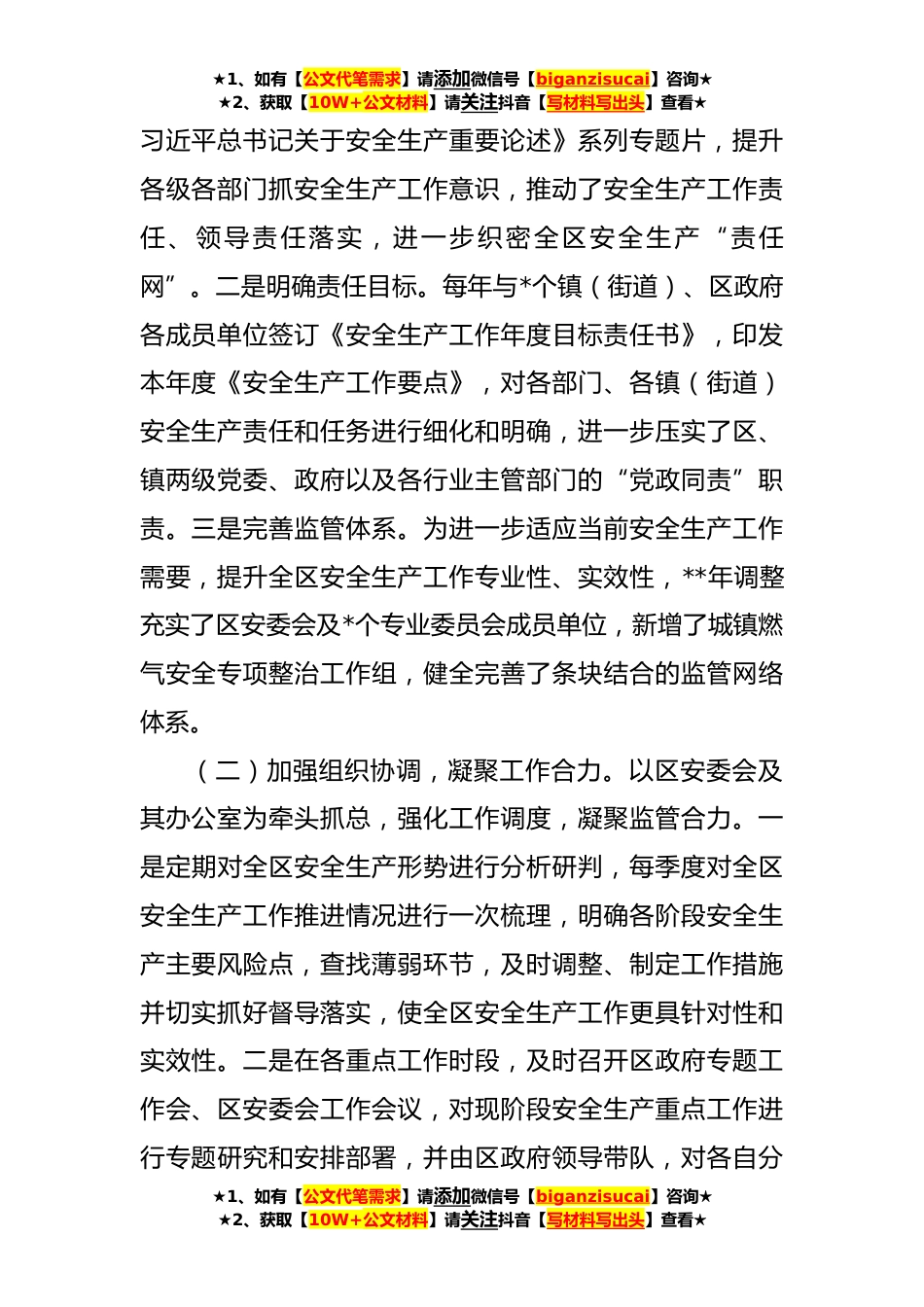 ★1、如有【公文代笔需求】请添加微信号【biganzisucai】咨询★
★2、获取【10W+公文材料】请关注抖音【写材料写出头】查看★

习近平总书记关于安全生产重要论述》系列专题片，提升各级各部门抓安全生产工作意识，推动了安全生产工作责任、领导责任落实，进一步织密全区安全生产“责任网”。二是明确责任目标。每年与*个镇（街道）、区政府各成员单位签订《安全生产工作年度目标责任书》，印发本年度《安全生产工作要点》，对各部门、各镇（街道）安全生产责任和任务进行细化和明确，进一步压实了区、镇两级党委、政府以及各行业主管部门的“党政同责”职责。三是完善监管体系。为进一步适应当前安全生产工作需要，提升全区安全生产工作专业性、实效性，**年调整充实了区安委会及*个专业委员会成员单位，新增了城镇燃气安全专项整治工作组，健全完善了条块结合的监管网络体系。

（二）加强组织协调，凝聚工作合力。以区安委会及其办公室为牵头抓总，强化工作调度，凝聚监管合力。一是定期对全区安全生产形势进行分析研判，每季度对全区安全生产工作推进情况进行一次梳理，明确各阶段安全生产主要风险点，查找薄弱环节，及时调整、制定工作措施并切实抓好督导落实，使全区安全生产工作更具针对性和实效性。二是在各重点工作时段，及时召开区政府专题工作会、区安委会工作会议，对现阶段安全生产重点工作进行专题研究和安排部署，并由区政府领导带队，对各自分

★1、如有【公文代笔需求】请添加微信号【biganzisucai】咨询★
★2、获取【10W+公文材料】请关注抖音【写材料写出头】查看★